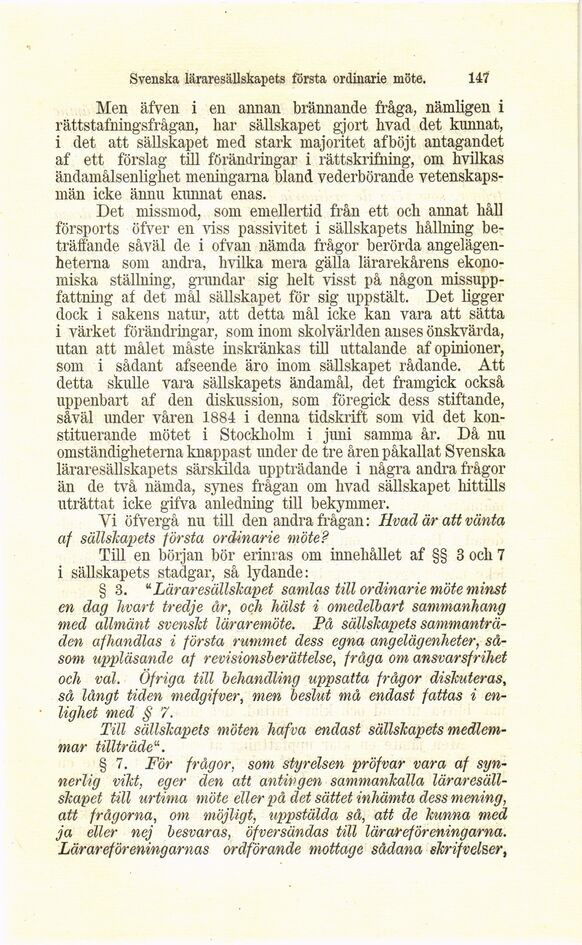 Svenska läraresällskapets första ordinarie möte. 147

Men äfven i en annan brännande fråga, nämligen i rättstafningsfrågan, har sällskapet gjort hvad det kunnat, i det att sällskapet med stark majoritet afböjt antagandet af ett förslag till förändringar i rättskrifning, om hvilkas ändamålsenlighet meningarna bland vederbörande vetenskapsmän icke ännu kunnat enas.

Det missmod, som emellertid från ett och annat håll försports öfver en viss passivitet i sällskapets hållning beträffande såväl de i ofvan nämda frågor berörda angelägenheterna som andra, hvilka mera gälla lärarekårens ekonomiska ställning, grundar sig helt visst på någon missuppfattning af det mål sällskapet för sig uppstält. Det ligger dock i sakens natur, att detta mål icke kan vara att sätta i värket förändringar, som inom skolvärlden anses önskvärda, utan att målet måste inskränkas till uttalande af opinioner, som i sådant afseende äro inom sällskapet rådande. Att detta skulle vara sällskapets ändamål, det framgick också uppenbart af den diskussion, som föregick dess stiftande, såväl under våren 1884 i denna tidskrift som vid det konstituerande mötet i Stockholm i juni samma år. Då nu omständigheterna knappast under de tre åren påkallat Svenska läraresällskapets särskilda uppträdande i några andra frågor än de två nämda, synes frågan om hvad sällskapet hittills uträttat icke gifva anledning till bekymmer.

Vi öfvergå nu till den andra frågan: Hvad är att vänta af sällskapets första ordinarie möte?

Till en början bör erinras om innehållet af §§ 3 och 7 i sällskapets stadgar, så lydande:

§ 3. "Läraresällskapet samlas till ordinarie möte minst en dag hvart tredje år, och hälst i omedelbart sammanhang med allmänt svenskt läraremöte. På sällskapets sammanträden afhandlas i första rummet dess egna angelägenheter, såsom uppläsande af revisionsberättelse, fråga om ansvarsfrihet och val. Öfriga till behandling uppsatta frågor diskuteras, så långt tiden medgifver, men beslut må endast fattas i enlighet med § 7.

Till sällskapets möten hafva endast sällskapets medlemmar tillträde".

§ 7. För frågor, som styrelsen pröfvar vara af synnerlig vikt, eger den att antingen sammankalla läraresällskapet till urtima möte eller på det sättet inhämta dess mening, att frågorna, om möjligt, uppstälda så, att de kunna med ja eller nej besvaras, öfversändas till lärareföreningarna. Lärareföreningarnas ordförande mottage sådana skrifvelser,